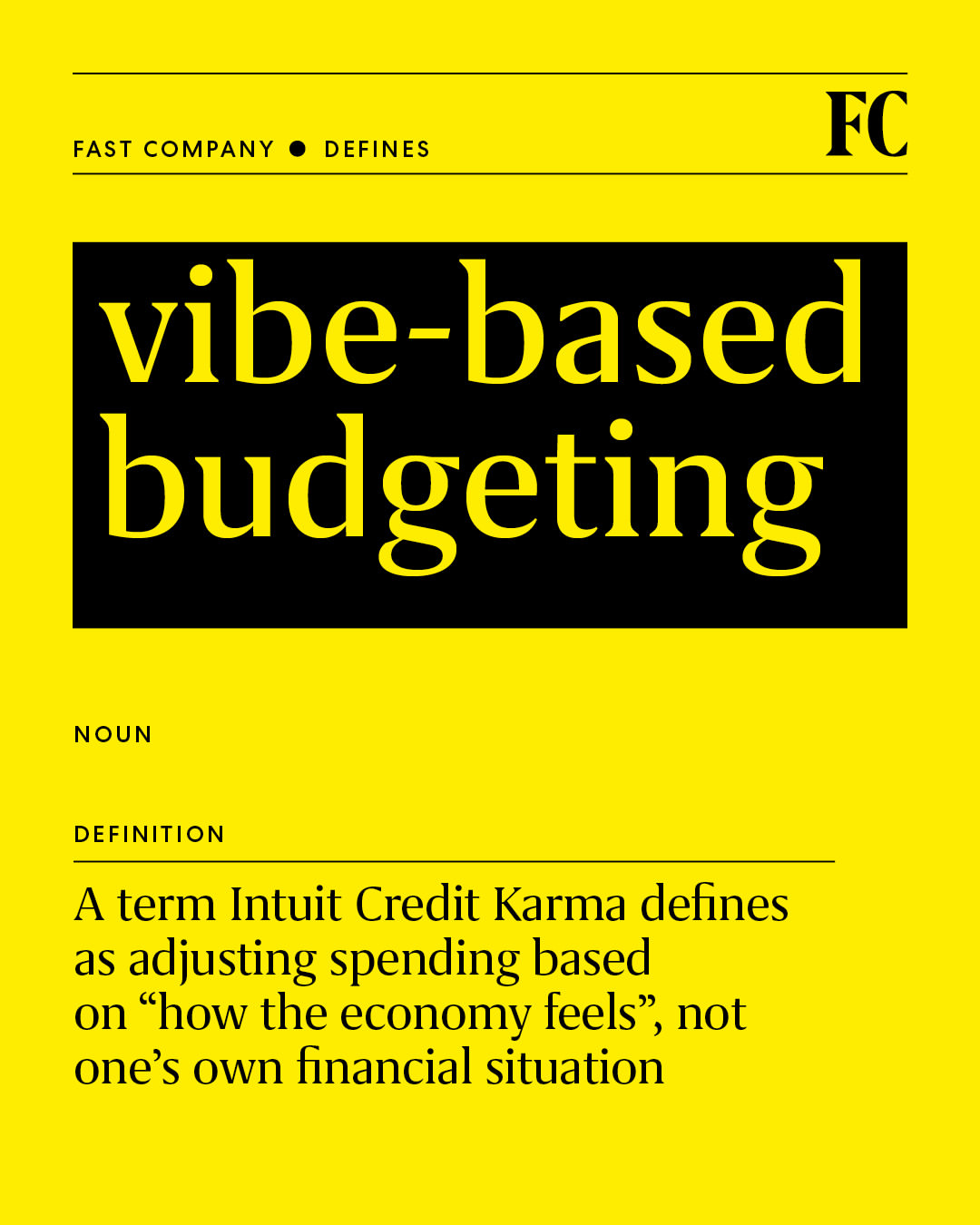 FAST COMPANY ● DEFINES

FC

vibe-based budgeting

NOUN

DEFINITION

A term Intuit Credit Karma defines as adjusting spending based on “how the economy feels”, not one’s own financial situation